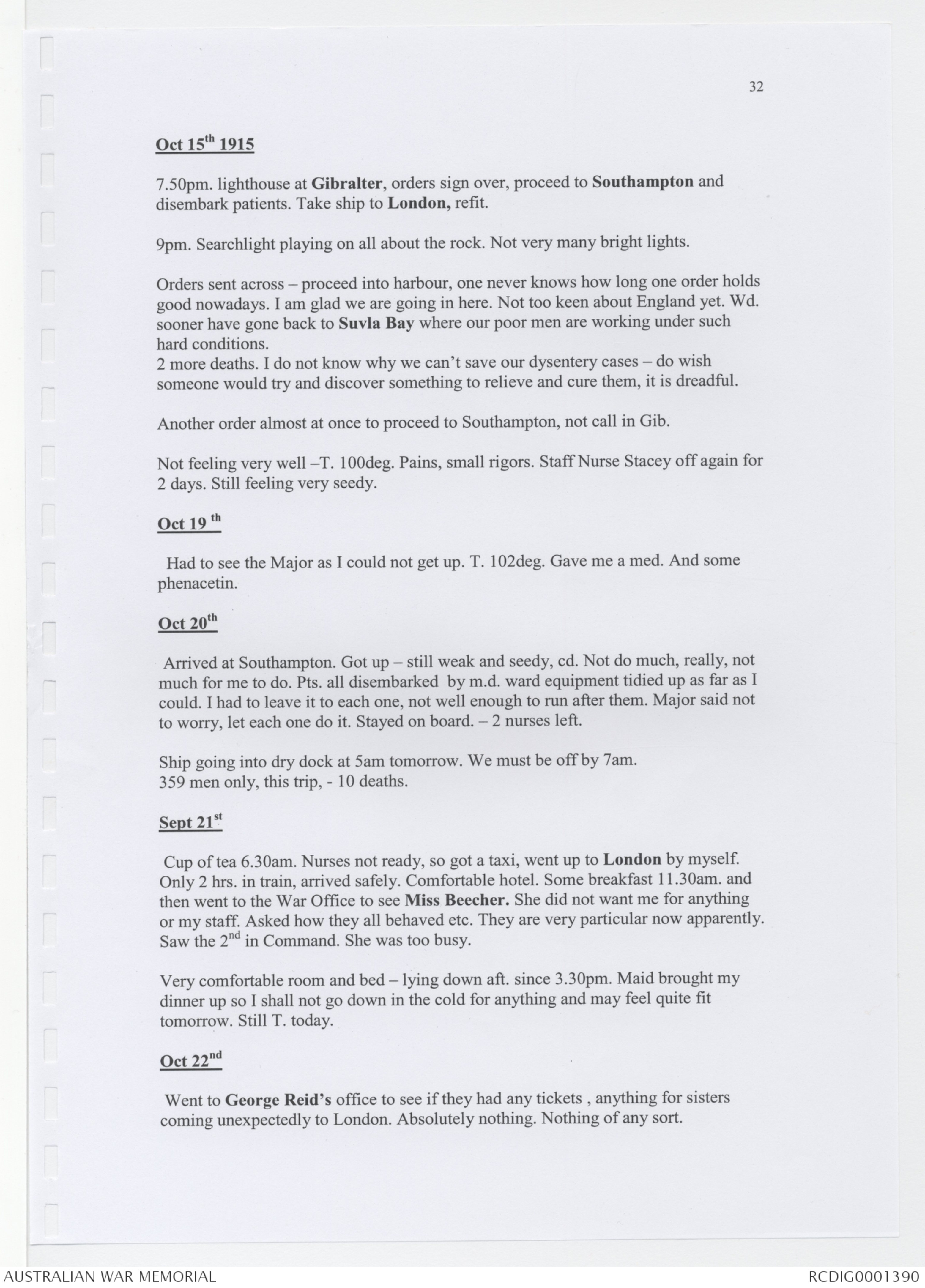 32

Oct 15$^{th}$ 1915

7.50pm. lighthouse at Gibralter, orders sign over, proceed to Southampton and disembark patients. Take ship to London, refit.

9pm. Searchlight playing on all about the rock. Not very many bright lights.

Orders sent across – proceed into harbour, one never knows how long one order holds good nowadays. I am glad we are going in here. Not too keen about England yet. Wd. sooner have gone back to Suvla Bay where our poor men are working under such hard conditions.
2 more deaths. I do not know why we can't save our dysentery cases – do wish someone would try and discover something to relieve and cure them, it is dreadful.

Another order almost at once to proceed to Southampton, not call in Gib.

Not feeling very well –T. 100deg. Pains, small rigors. Staff Nurse Stacey off again for 2 days. Still feeling very seedy.

Oct 19 $^{th}$

Had to see the Major as I could not get up. T. 102deg. Gave me a med. And some phenacetin.

Oct 20$^{th}$

Arrived at Southampton. Got up – still weak and seedy, cd. Not do much, really, not much for me to do. Pts. all disembarked by m.d. ward equipment tidied up as far as I could. I had to leave it to each one, not well enough to run after them. Major said not to worry, let each one do it. Stayed on board. – 2 nurses left.

Ship going into dry dock at 5am tomorrow. We must be off by 7am.
359 men only, this trip, - 10 deaths.

Sept 21$^{st}$

Cup of tea 6.30am. Nurses not ready, so got a taxi, went up to London by myself. Only 2 hrs. in train, arrived safely. Comfortable hotel. Some breakfast 11.30am. and then went to the War Office to see Miss Beecher. She did not want me for anything or my staff. Asked how they all behaved etc. They are very particular now apparently. Saw the 2$^{nd}$ in Command. She was too busy.

Very comfortable room and bed – lying down aft. since 3.30pm. Maid brought my dinner up so I shall not go down in the cold for anything and may feel quite fit tomorrow. Still T. today.

Oct 22$^{nd}$

Went to George Reid's office to see if they had any tickets , anything for sisters coming unexpectedly to London. Absolutely nothing. Nothing of any sort.

AUSTRALIAN WAR MEMORIAL

RCDIG0001390